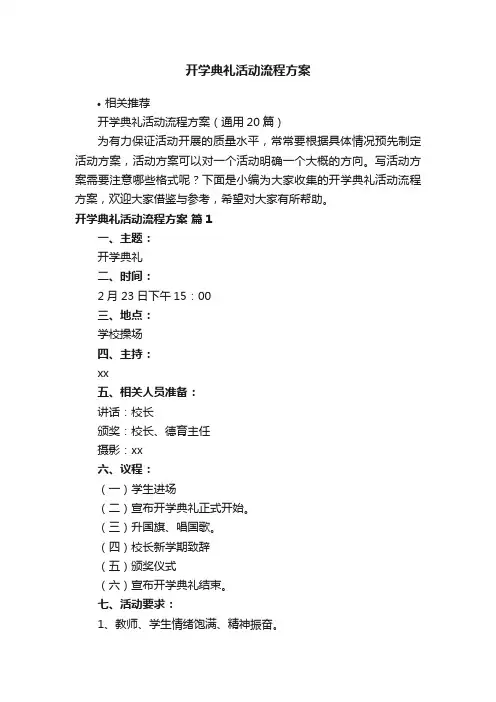 开学典礼活动流程方案

• 相关推荐

开学典礼活动流程方案（通用20篇）

为有力保证活动开展的质量水平，常常要根据具体情况预先制定活动方案，活动方案可以对一个活动明确一个大概的方向。写活动方案需要注意哪些格式呢？下面是小编为大家收集的开学典礼活动流程方案，欢迎大家借鉴与参考，希望对大家有所帮助。

开学典礼活动流程方案 篇1

一、主题：

开学典礼

二、时间：

2月23日下午15：00

三、地点：

学校操场

四、主持：

xx

五、相关人员准备：

讲话：校长

颁奖：校长、德育主任

摄影：xx

六、议程：

（一）学生进场

（二）宣布开学典礼正式开始。

（三）升国旗、唱国歌。

（四）校长新学期致辞

（五）颁奖仪式

（六）宣布开学典礼结束。

七、活动要求：

1、教师、学生情绪饱满、精神振奋。